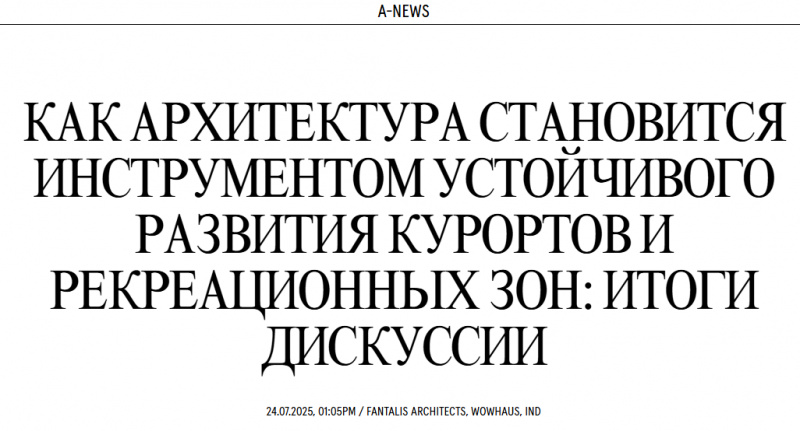 A-NEWS

КАК АРХИТЕКТУРА СТАНОВИТСЯ ИНСТРУМЕНТОМ УСТОЙЧИВОГО РАЗВИТИЯ КУРОРТОВ И РЕКРЕАЦИОННЫХ ЗОН: ИТОГИ ДИСКУССИИ

24.07.2025, 01:05PM / FANTALIS ARCHITECTS, WOWHAUS, IND